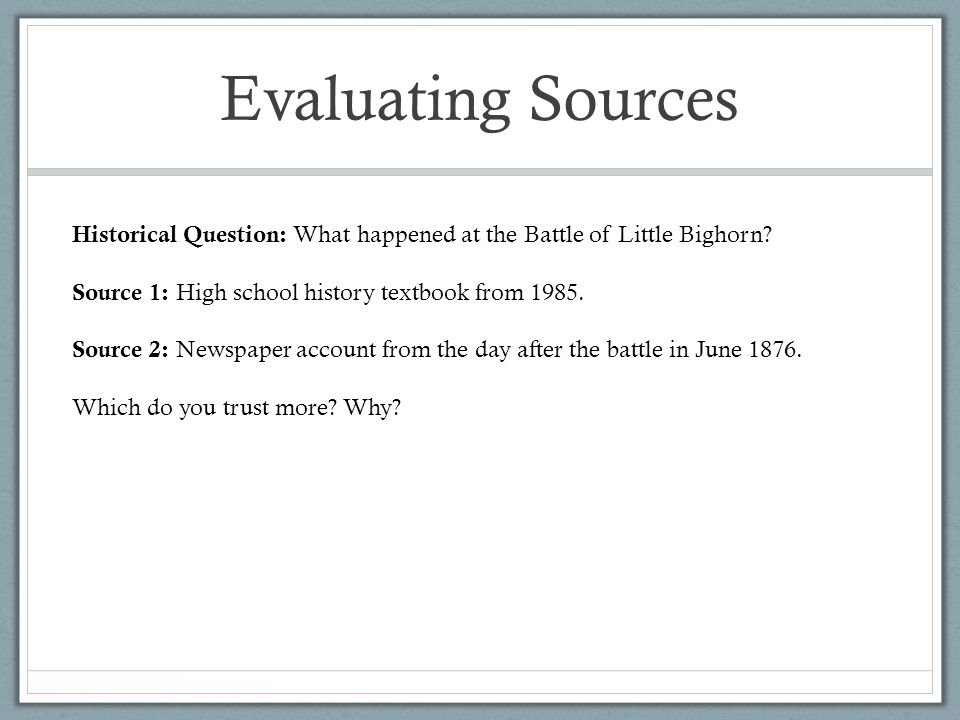 Evaluating Sources

Historical Question: What happened at the Battle of Little Bighorn?

Source 1: High school history textbook from 1985.

Source 2: Newspaper account from the day after the battle in June 1876.

Which do you trust more? Why?